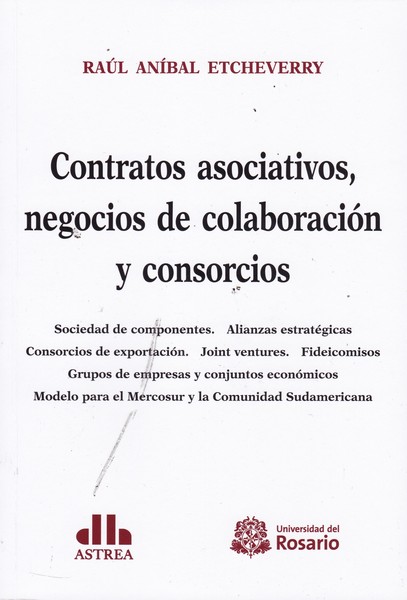 RAÚL ANÍBAL ETCHEVERRY

Contratos asociativos, negocios de colaboración y consorcios

Sociedad de componentes. Alianzas estratégicas
Consorcios de exportación. Joint ventures. Fideicomisos
Grupos de empresas y conjuntos económicos
Modelo para el Mercosur y la Comunidad Sudamericana

ASTREA

Universidad del
Rosario